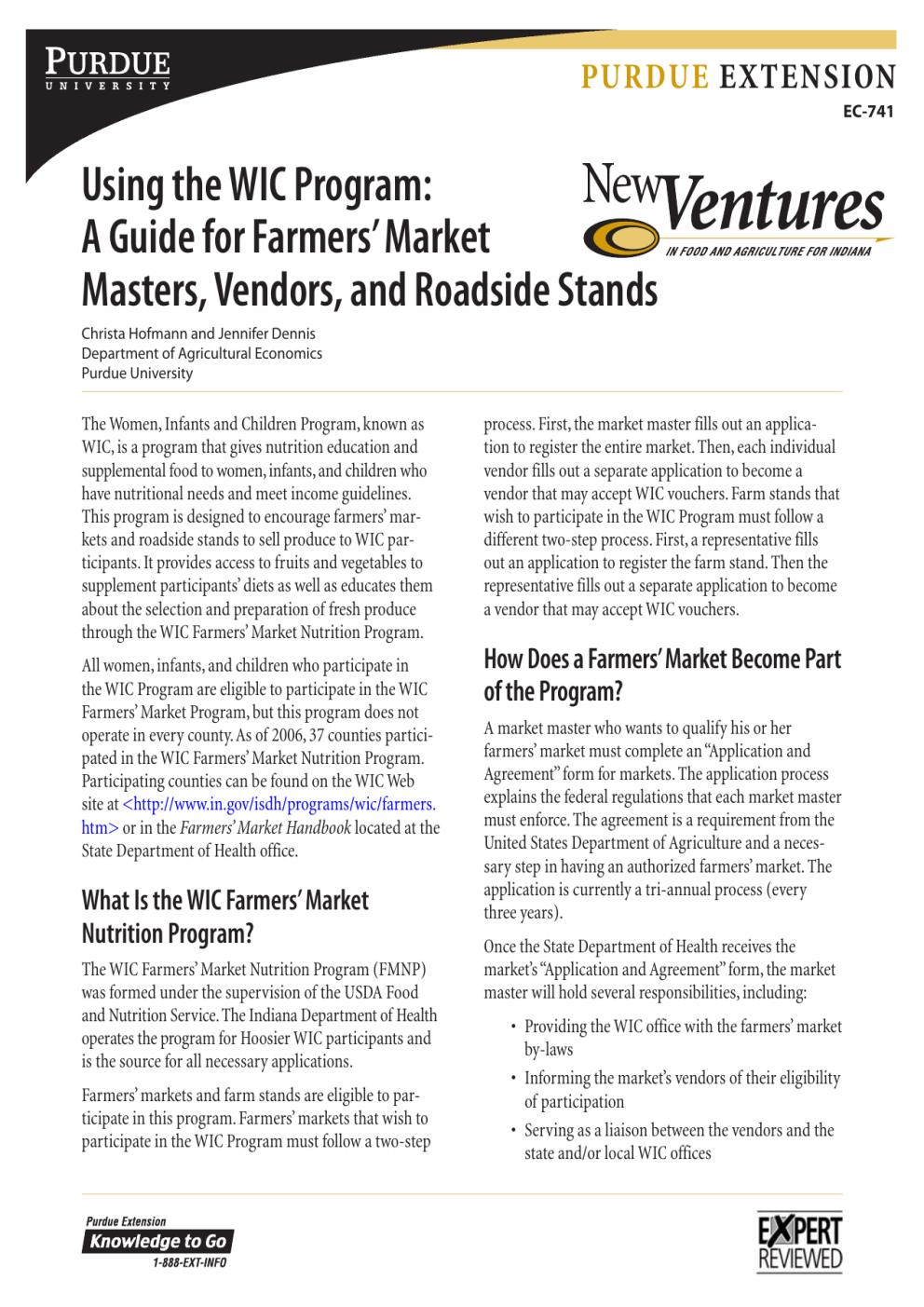 PURDUE
UNIVERSITY

PURDUE EXTENSION

EC-741

Using the WIC Program: A Guide for Farmers' Market Masters, Vendors, and Roadside Stands

New Ventures
IN FOOD AND AGRICULTURE FOR INDIANA

Christa Hofmann and Jennifer Dennis
Department of Agricultural Economics
Purdue University

The Women, Infants and Children Program, known as WIC, is a program that gives nutrition education and supplemental food to women, infants, and children who have nutritional needs and meet income guidelines. This program is designed to encourage farmers' markets and roadside stands to sell produce to WIC participants. It provides access to fruits and vegetables to supplement participants' diets as well as educates them about the selection and preparation of fresh produce through the WIC Farmers' Market Nutrition Program.

All women, infants, and children who participate in the WIC Program are eligible to participate in the WIC Farmers' Market Program, but this program does not operate in every county. As of 2006, 37 counties participated in the WIC Farmers' Market Nutrition Program. Participating counties can be found on the WIC Web site at <http://www.in.gov/isdh/programs/wic/farmers.htm> or in the Farmers' Market Handbook located at the State Department of Health office.

What Is the WIC Farmers' Market Nutrition Program?

The WIC Farmers' Market Nutrition Program (FMNP) was formed under the supervision of the USDA Food and Nutrition Service. The Indiana Department of Health operates the program for Hoosier WIC participants and is the source for all necessary applications.

Farmers' markets and farm stands are eligible to participate in this program. Farmers' markets that wish to participate in the WIC Program must follow a two-step process. First, the market master fills out an application to register the entire market. Then, each individual vendor fills out a separate application to become a vendor that may accept WIC vouchers. Farm stands that wish to participate in the WIC Program must follow a different two-step process. First, a representative fills out an application to register the farm stand. Then the representative fills out a separate application to become a vendor that may accept WIC vouchers.

How Does a Farmers' Market Become Part of the Program?

A market master who wants to qualify his or her farmers' market must complete an "Application and Agreement" form for markets. The application process explains the federal regulations that each market master must enforce. The agreement is a requirement from the United States Department of Agriculture and a necessary step in having an authorized farmers' market. The application is currently a tri-annual process (every three years).

Once the State Department of Health receives the market's "Application and Agreement" form, the market master will hold several responsibilities, including:

• Providing the WIC office with the farmers' market by-laws
• Informing the market's vendors of their eligibility of participation
• Serving as a liaison between the vendors and the state and/or local WIC offices

Purdue Extension
Knowledge to Go
1-888-EXT-INFO

EXPERT REVIEWED